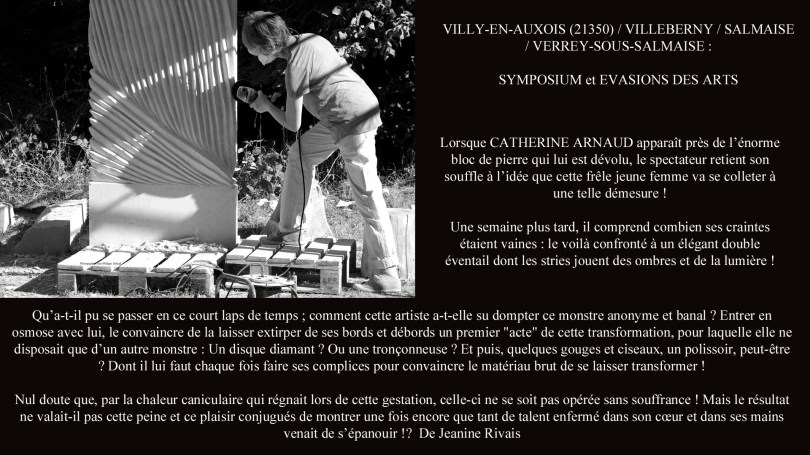 VILLY-EN-AUXOIS (21350) / VILLEBERNY / SALMAISE / VERREY-SOUS-SALMAISE :

SYMPOSIUM et EVASIONS DES ARTS

Lorsque CATHERINE ARNAUD apparaît près de l'énorme bloc de pierre qui lui est dévolu, le spectateur retient son souffle à l'idée que cette frêle jeune femme va se colleter à une telle démesure !

Une semaine plus tard, il comprend combien ses craintes étaient vaines : le voilà confronté à un élégant double éventail dont les stries jouent des ombres et de la lumière !

Qu'a-t-il pu se passer en ce court laps de temps ; comment cette artiste a-t-elle su dompter ce monstre anonyme et banal ? Entrer en osmose avec lui, le convaincre de la laisser extirper de ses bords et débords un premier "acte" de cette transformation, pour laquelle elle ne disposait que d'un autre monstre : Un disque diamant ? Ou une tronçonneuse ? Et puis, quelques gouges et ciseaux, un polissoir, peut-être ? Dont il lui faut chaque fois faire ses complices pour convaincre le matériau brut de se laisser transformer !

Nul doute que, par la chaleur caniculaire qui régnait lors de cette gestation, celle-ci ne se soit pas opérée sans souffrance ! Mais le résultat ne valait-il pas cette peine et ce plaisir conjugués de montrer une fois encore que tant de talent enfermé dans son cœur et dans ses mains venait de s'épanouir !? De Jeanine Rivais